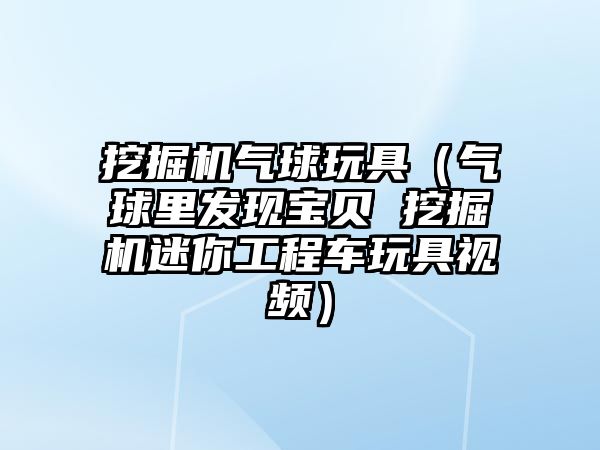 挖掘机气球玩具（气球里发现宝贝 挖掘机迷你工程车玩具视频）